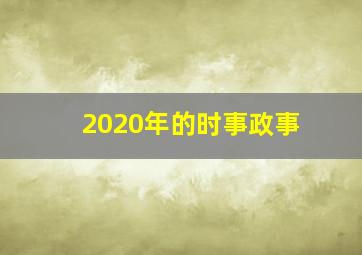 2020年的时事政事